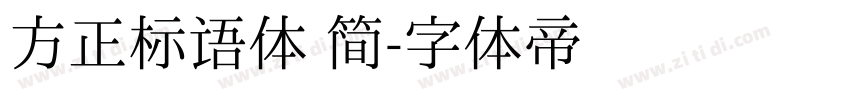 方正标语体 简-字体帝

www.zi ti di.com